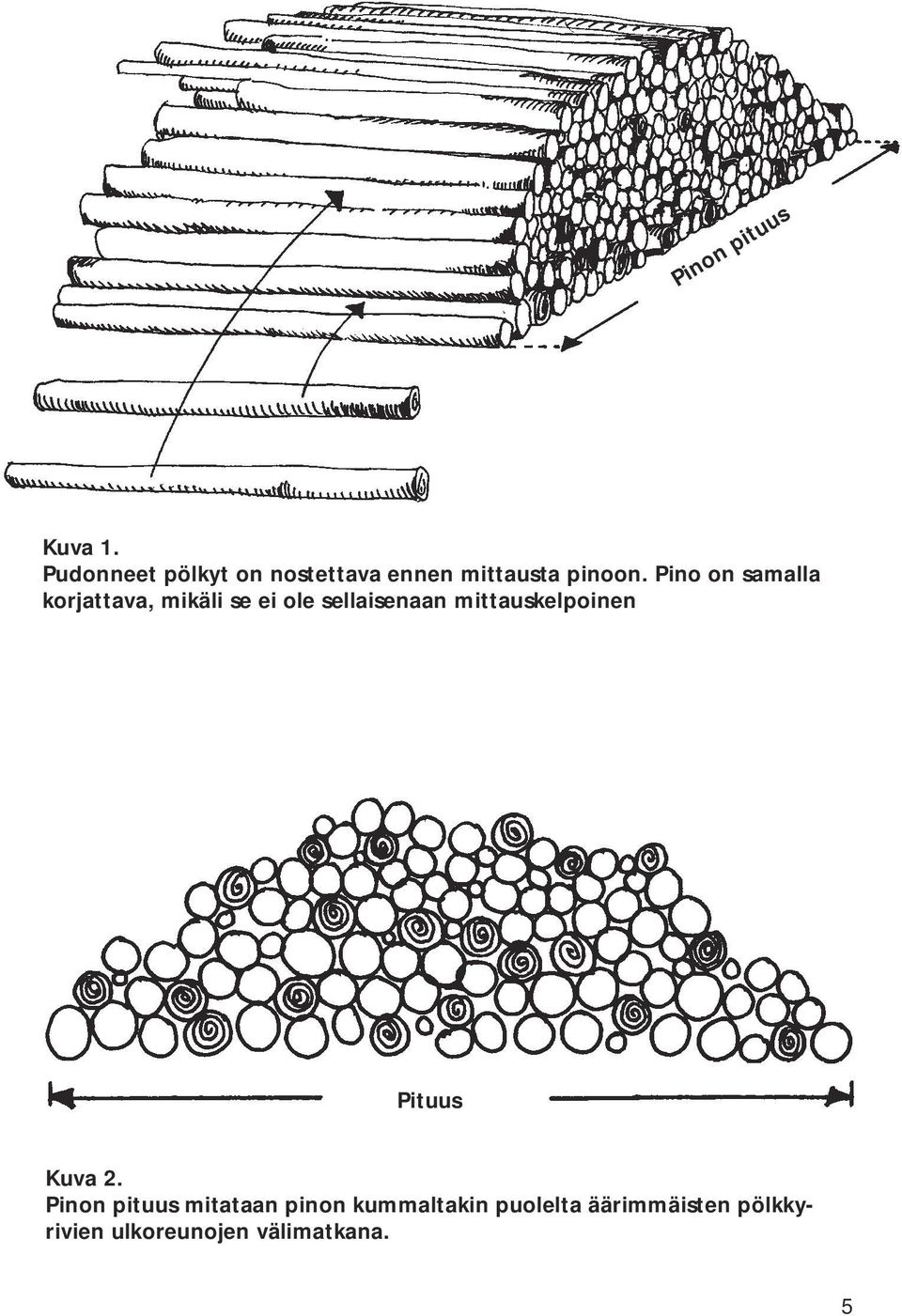 Pinon pituus

Kuva 1.
Pudonneet pölkyt on nostettava ennen mittausta pinoon. Pino on samalla korjattava, mikäli se ei ole sellaisenaan mittauskelpoinen

Pituus

Kuva 2.
Pinon pituus mitataan pinon kummaltakin puolelta äärimmäisten pölkkyrivien ulkoreunojen välimatkana.

5